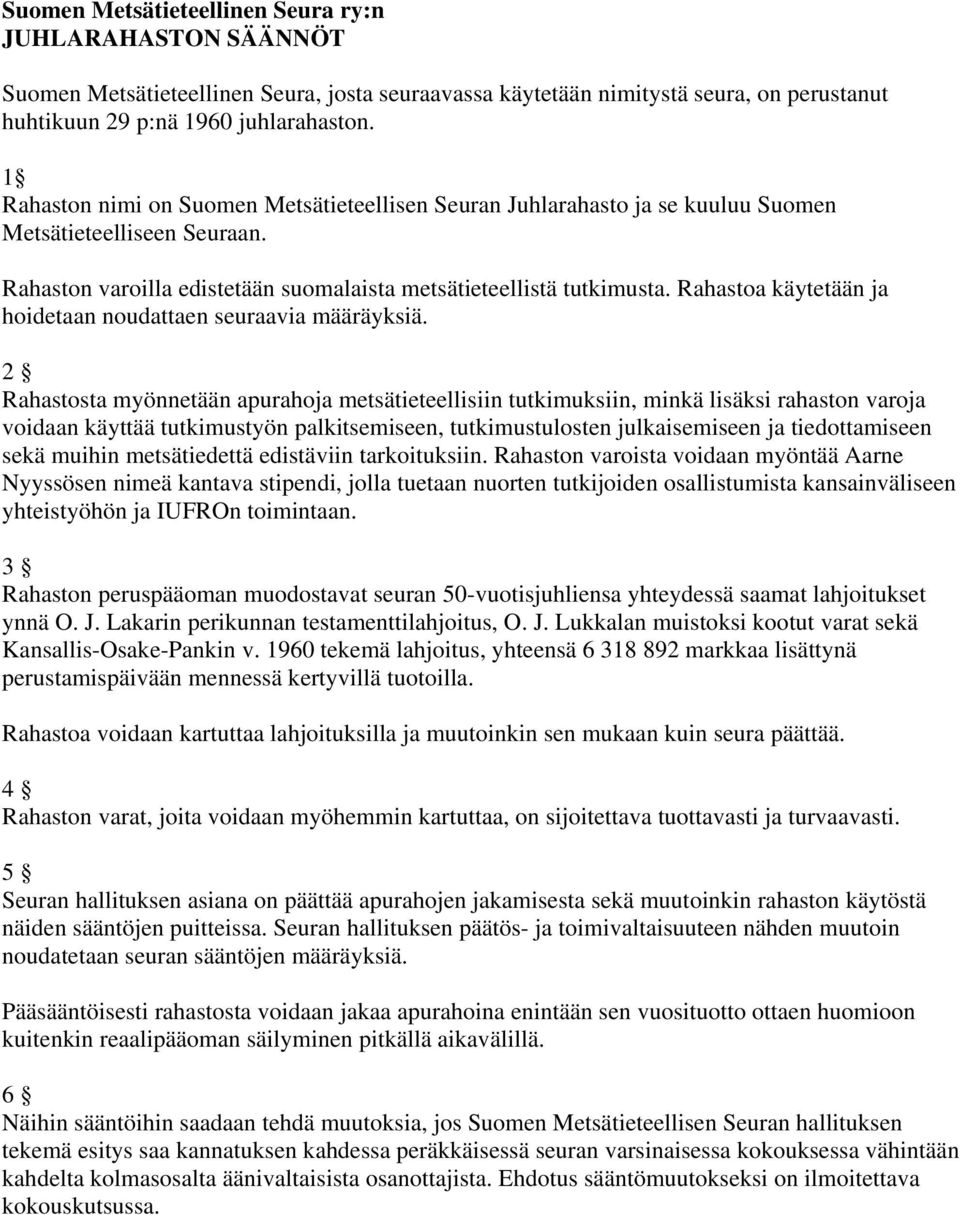 Suomen Metsätieteellinen Seura ry:n
JUHLARAHASTON SÄÄNNÖT

Suomen Metsätieteellinen Seura, josta seuraavassa käytetään nimitystä seura, on perustanut huhtikuun 29 p:nä 1960 juhlarahaston.

1 §
Rahaston nimi on Suomen Metsätieteellisen Seuran Juhlarahasto ja se kuuluu Suomen Metsätieteelliseen Seuraan.

Rahaston varoilla edistetään suomalaista metsätieteellistä tutkimusta. Rahastoa käytetään ja hoidetaan noudattaen seuraavia määräyksiä.

2 §
Rahastosta myönnetään apurahoja metsätieteellisiin tutkimuksiin, minkä lisäksi rahaston varoja voidaan käyttää tutkimustyön palkitsemiseen, tutkimustulosten julkaisemiseen ja tiedottamiseen sekä muihin metsätiedettä edistäviin tarkoituksiin. Rahaston varoista voidaan myöntää Aarne Nyyssösen nimeä kantava stipendi, jolla tuetaan nuorten tutkijoiden osallistumista kansainväliseen yhteistyöhön ja IUFROn toimintaan.

3 §
Rahaston peruspääoman muodostavat seuran 50-vuotisjuhliensa yhteydessä saamat lahjoitukset ynnä O. J. Lakarin perikunnan testamenttilahjoitus, O. J. Lukkalan muistoksi kootut varat sekä Kansallis-Osake-Pankin v. 1960 tekemä lahjoitus, yhteensä 6 318 892 markkaa lisättynä perustamispäivään mennessä kertyvillä tuotoilla.

Rahastoa voidaan kartuttaa lahjoituksilla ja muutoinkin sen mukaan kuin seura päättää.

4 §
Rahaston varat, joita voidaan myöhemmin kartuttaa, on sijoitettava tuottavasti ja turvaavasti.

5 §
Seuran hallituksen asiana on päättää apurahojen jakamisesta sekä muutoinkin rahaston käytöstä näiden sääntöjen puitteissa. Seuran hallituksen päätös- ja toimivaltaisuuteen nähden muutoin noudatetaan seuran sääntöjen määräyksiä.

Pääsääntöisesti rahastosta voidaan jakaa apurahoina enintään sen vuosituotto ottaen huomioon kuitenkin reaalipääoman säilyminen pitkällä aikavälillä.

6 §
Näihin sääntöihin saadaan tehdä muutoksia, jos Suomen Metsätieteellisen Seuran hallituksen tekemä esitys saa kannatuksen kahdessa peräkkäisessä seuran varsinaisessa kokouksessa vähintään kahdelta kolmasosalta äänivaltaisista osanottajista. Ehdotus sääntömuutokseksi on ilmoitettava kokouskutsussa.